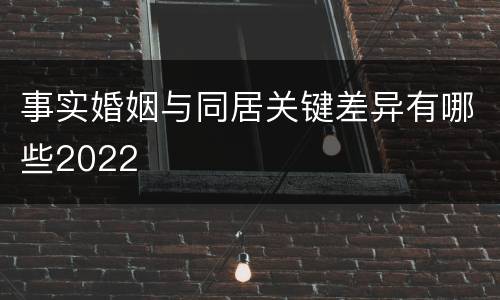 事实婚姻与同居关键差异有哪些2022